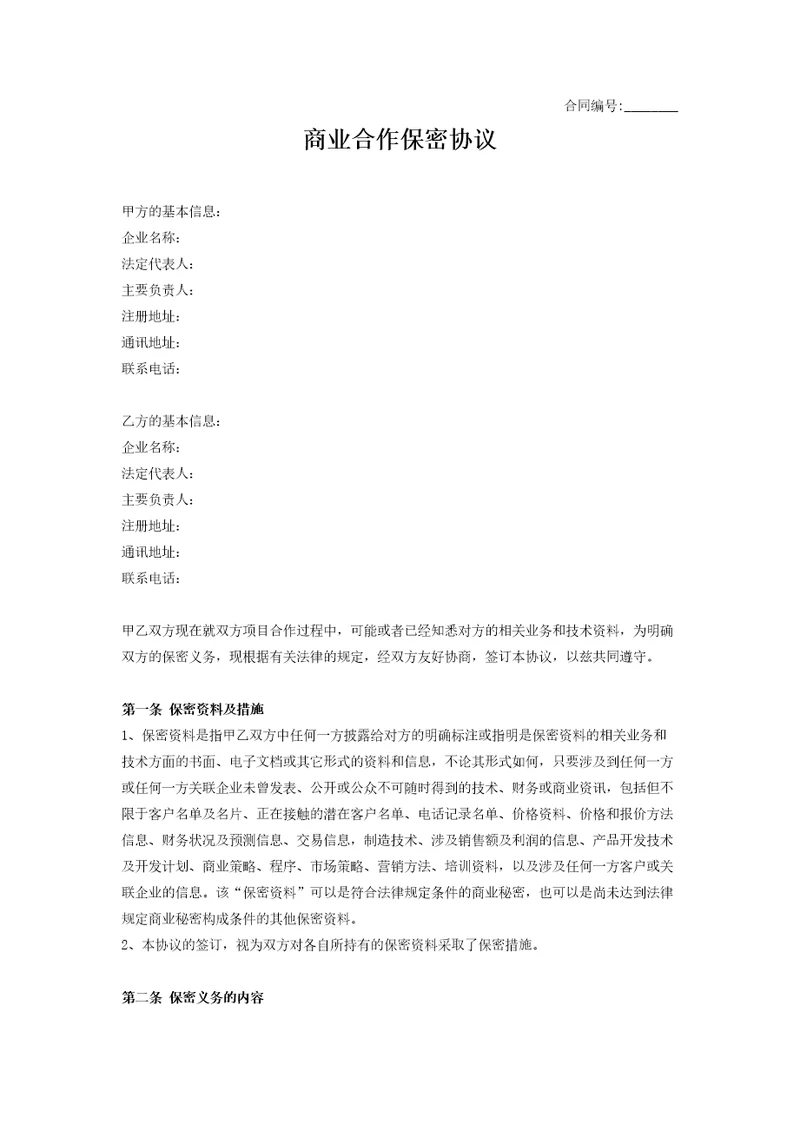 合同编号：________

商业合作保密协议

甲方的基本信息：
企业名称：
法定代表人：
主要负责人：
注册地址：
通讯地址：
联系电话：

乙方的基本信息：
企业名称：
法定代表人：
主要负责人：
注册地址：
通讯地址：
联系电话：

甲乙双方现在就双方项目合作过程中，可能或者已经知悉对方的相关业务和技术资料，为明确双方的保密义务，现根据有关法律的规定，经双方友好协商，签订本协议，以兹共同遵守。

第一条 保密资料及措施
1、保密资料是指甲乙双方中任何一方披露给对方的明确标注或指明是保密资料的相关业务和技术方面的书面、电子文档或其它形式的资料和信息，不论其形式如何，只要涉及到任何一方或任何一方关联企业未曾发表、公开或公众不可随时得到的技术、财务或商业资讯，包括但不限于客户名单及名片、正在接触的潜在客户名单、电话记录名单、价格资料、价格和报价方法信息、财务状况及预测信息、交易信息，制造技术、涉及销售额及利润的信息、产品开发技术及开发计划、商业策略、程序、市场策略、营销方法、培训资料，以及涉及任何一方客户或关联企业的信息。该“保密资料”可以是符合法律规定条件的商业秘密，也可以是尚未达到法律规定商业秘密构成条件的其他保密资料。
2、本协议的签订，视为双方对各自所持有的保密资料采取了保密措施。

第二条 保密义务的内容